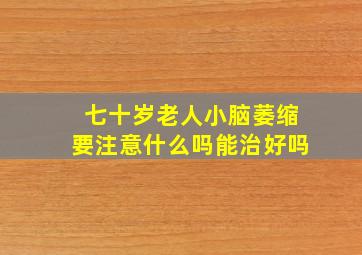 七十岁老人小脑萎缩
要注意什么吗能治好吗